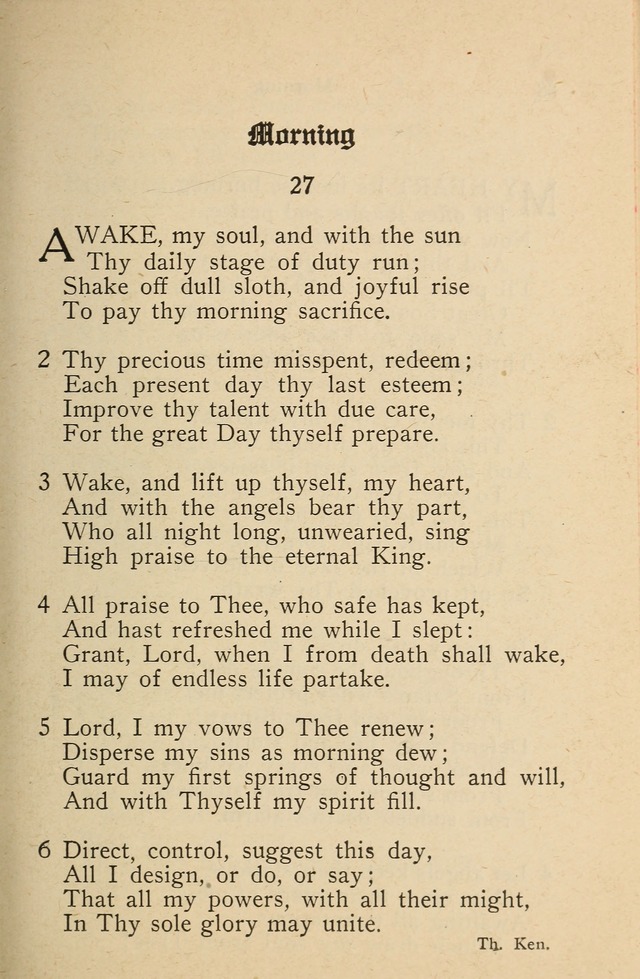 Morning

27

AWAKE, my soul, and with the sun
Thy daily stage of duty run;
Shake off dull sloth, and joyful rise
To pay thy morning sacrifice.

2 Thy precious time misspent, redeem;
Each present day thy last esteem;
Improve thy talent with due care,
For the great Day thyself prepare.

3 Wake, and lift up thyself, my heart,
And with the angels bear thy part,
Who all night long, unwearied, sing
High praise to the eternal King.

4 All praise to Thee, who safe has kept,
And hast refreshed me while I slept:
Grant, Lord, when I from death shall wake,
I may of endless life partake.

5 Lord, I my vows to Thee renew;
Disperse my sins as morning dew;
Guard my first springs of thought and will,
And with Thyself my spirit fill.

6 Direct, control, suggest this day,
All I design, or do, or say;
That all my powers, with all their might,
In Thy sole glory may unite.

Th. Ken.